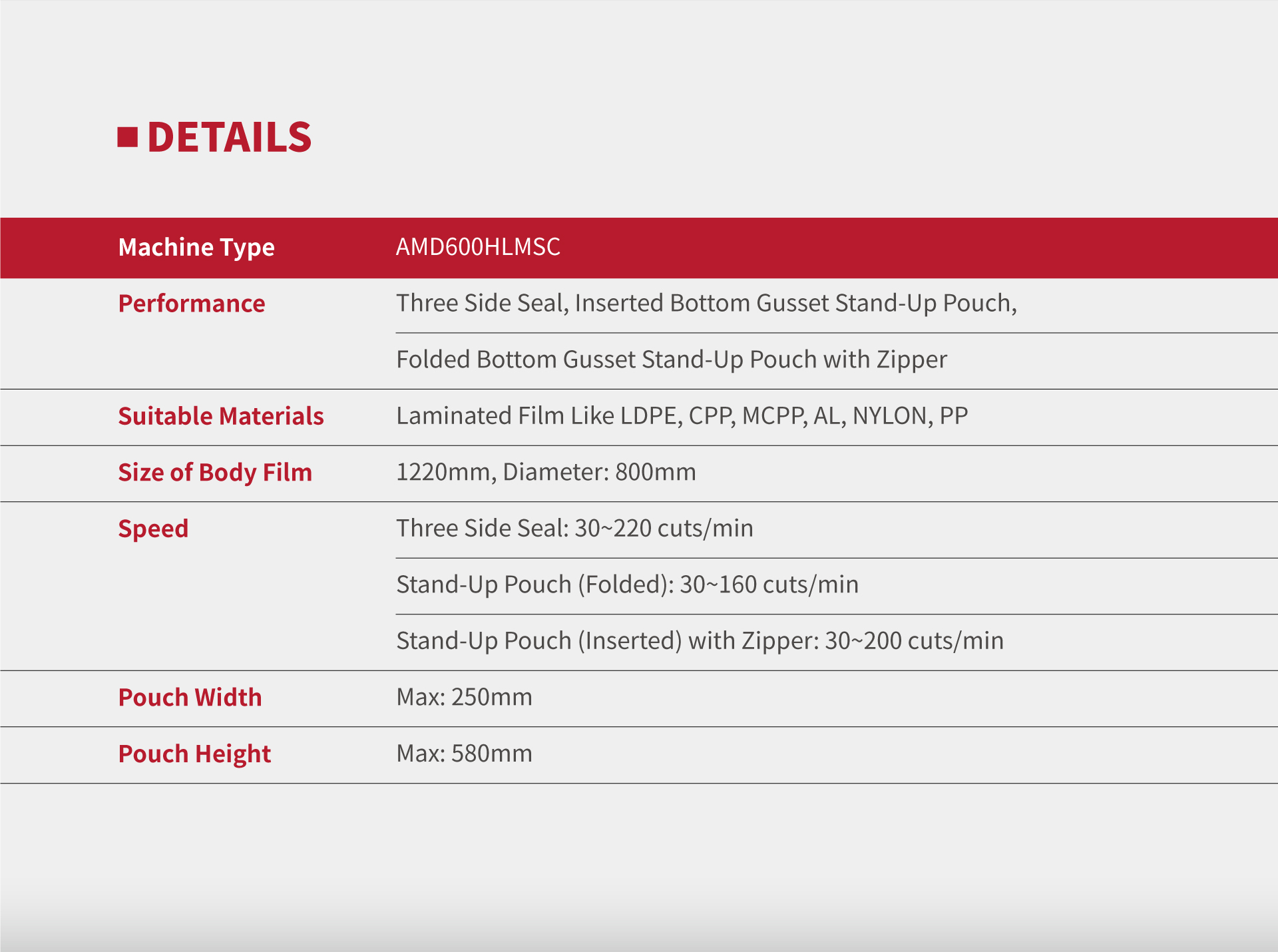 DETAILS

| Machine Type | AMD600HLMSC |
|---|---|
| Performance | Three Side Seal, Inserted Bottom Gusset Stand-Up Pouch, |
| | Folded Bottom Gusset Stand-Up Pouch with Zipper |
| Suitable Materials | Laminated Film Like LDPE, CPP, MCPP, AL, NYLON, PP |
| Size of Body Film | 1220mm, Diameter: 800mm |
| Speed | Three Side Seal: 30~220 cuts/min |
| | Stand-Up Pouch (Folded): 30~160 cuts/min |
| | Stand-Up Pouch (Inserted) with Zipper: 30~200 cuts/min |
| Pouch Width | Max: 250mm |
| Pouch Height | Max: 580mm |